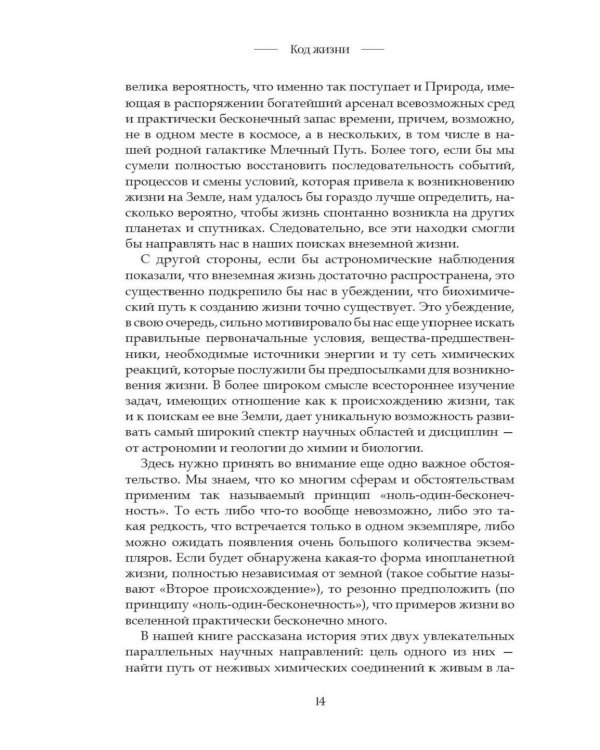 Код жизни

велика вероятность, что именно так поступает и Природа, имеющая в распоряжении богатейший арсенал всевозможных сред и практически бесконечный запас времени, причем, возможно, не в одном месте в космосе, а в нескольких, в том числе в нашей родной галактике Млечный Путь. Более того, если бы мы сумели полностью восстановить последовательность событий, процессов и смены условий, которая привела к возникновению жизни на Земле, нам удалось бы гораздо лучше определить, насколько вероятно, чтобы жизнь спонтанно возникла на других планетах и спутниках. Следовательно, все эти находки смогли бы направлять нас в наших поисках внеземной жизни.

С другой стороны, если бы астрономические наблюдения показали, что внеземная жизнь достаточно распространена, это существенно подкрепило бы нас в убеждении, что биохимический путь к созданию жизни точно существует. Это убеждение, в свою очередь, сильно мотивировало бы нас еще упорнее искать правильные первоначальные условия, вещества-предшественники, необходимые источники энергии и ту сеть химических реакций, которые послужили бы предпосылками для возникновения жизни. В более широком смысле всестороннее изучение задач, имеющих отношение как к происхождению жизни, так и к поискам ее вне Земли, дает уникальную возможность развивать самый широкий спектр научных областей и дисциплин — от астрономии и геологии до химии и биологии.

Здесь нужно принять во внимание еще одно важное обстоятельство. Мы знаем, что ко многим сферам и обстоятельствам применим так называемый принцип «ноль-один-бесконечность». То есть либо что-то вообще невозможно, либо это такая редкость, что встречается только в одном экземпляре, либо можно ожидать появления очень большого количества экземпляров. Если будет обнаружена какая-то форма инопланетной жизни, полностью независимая от земной (такое событие называют «Второе происхождение»), то резонно предположить (по принципу «ноль-один-бесконечность»), что примеров жизни во вселенной практически бесконечно много.

В нашей книге рассказана история этих двух увлекательных параллельных научных направлений: цель одного из них — найти путь от неживых химических соединений к живым в ла-

14